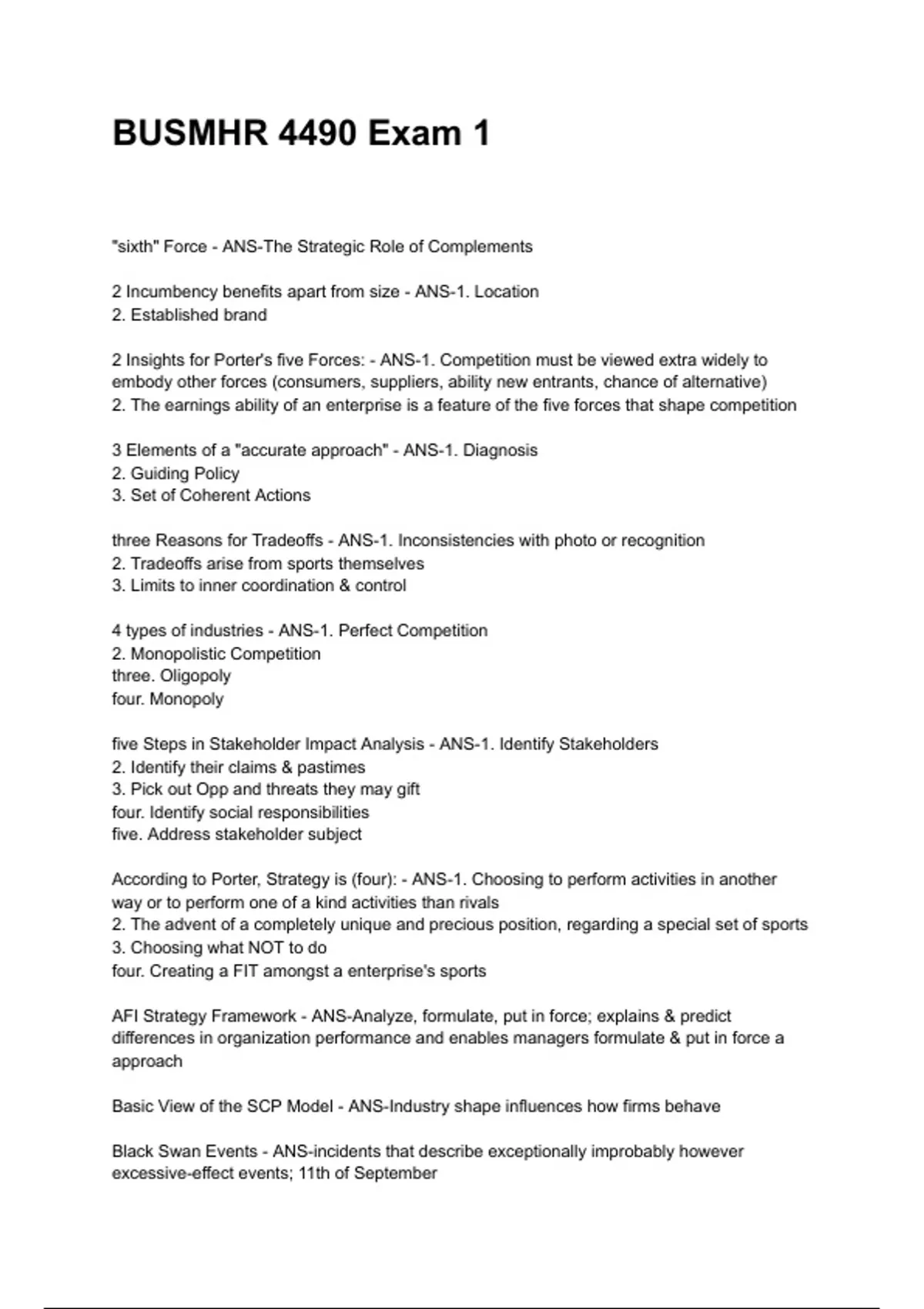 BUSMHR 4490 Exam 1

"sixth" Force - ANS-The Strategic Role of Complements

2 Incumbency benefits apart from size - ANS-1. Location
2. Established brand

2 Insights for Porter's five Forces: - ANS-1. Competition must be viewed extra widely to embody other forces (consumers, suppliers, ability new entrants, chance of alternative)
2. The earnings ability of an enterprise is a feature of the five forces that shape competition

3 Elements of a "accurate approach" - ANS-1. Diagnosis
2. Guiding Policy
3. Set of Coherent Actions

three Reasons for Tradeoffs - ANS-1. Inconsistencies with photo or recognition
2. Tradeoffs arise from sports themselves
3. Limits to inner coordination & control

4 types of industries - ANS-1. Perfect Competition
2. Monopolistic Competition
three. Oligopoly
four. Monopoly

five Steps in Stakeholder Impact Analysis - ANS-1. Identify Stakeholders
2. Identify their claims & pastimes
3. Pick out Opp and threats they may gift
four. Identify social responsibilities
five. Address stakeholder subject

According to Porter, Strategy is (four): - ANS-1. Choosing to perform activities in another way or to perform one of a kind activities than rivals
2. The advent of a completely unique and precious position, regarding a special set of sports
3. Choosing what NOT to do
four. Creating a FIT amongst a enterprise's sports

AFI Strategy Framework - ANS-Analyze, formulate, put in force; explains & predict differences in organization performance and enables managers formulate & put in force a approach

Basic View of the SCP Model - ANS-Industry shape influences how firms behave

Black Swan Events - ANS-incidents that describe exceptionally improbably however excessive-effect events; 11th of September